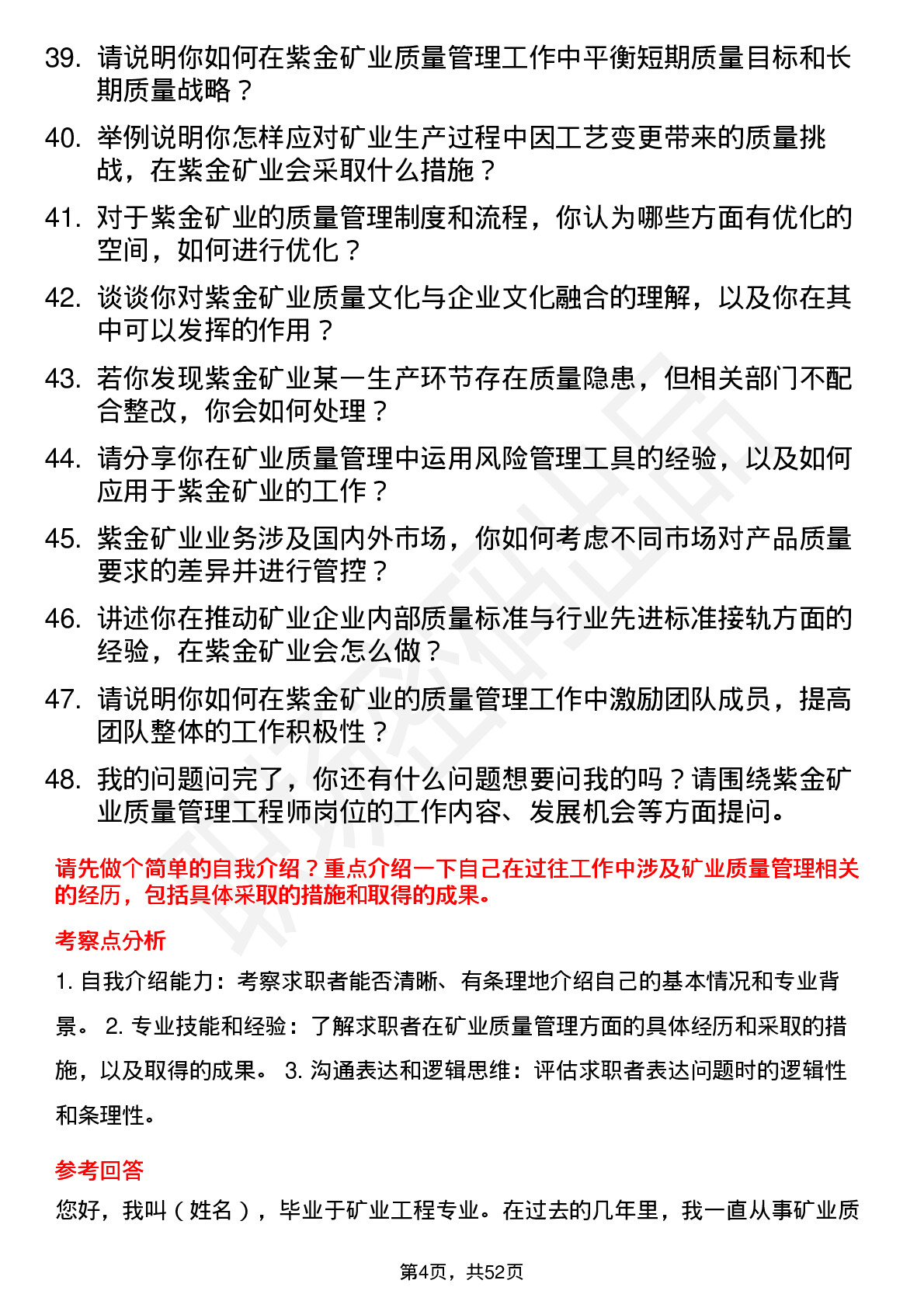 39. 请说明你如何在紫金矿业质量管理工作中平衡短期质量目标和长期质量战略？

40. 举例说明你怎样应对矿业生产过程中因工艺变更带来的质量挑战，在紫金矿业会采取什么措施？

41. 对于紫金矿业的质量管理制度和流程，你认为哪些方面有优化的空间，如何进行优化？

42. 谈谈你对紫金矿业质量文化与企业文化融合的理解，以及你在其中可以发挥的作用？

43. 若你发现紫金矿业某一生产环节存在质量隐患，但相关部门不配合整改，你会如何处理？

44. 请分享你在矿业质量管理中运用风险管理工具的经验，以及如何应用于紫金矿业的工作？

45. 紫金矿业业务涉及国内外市场，你如何考虑不同市场对产品质量要求的差异并进行管控？

46. 讲述你在推动矿业企业内部质量标准与行业先进标准接轨方面的经验，在紫金矿业会怎么做？

47. 请说明你如何在紫金矿业的质量管理工作中激励团队成员，提高团队整体的工作积极性？

48. 我的问题问完了，你还有什么问题想要问我的吗？请围绕紫金矿业质量管理工程师岗位的工作内容、发展机会等方面提问。

请先做个简单的自我介绍？重点介绍一下自己在过往工作中涉及矿业质量管理相关的经历，包括具体采取的措施和取得的成果。

考察点分析

1. 自我介绍能力：考察求职者能否清晰、有条理地介绍自己的基本情况和专业背景。 2. 专业技能和经验：了解求职者在矿业质量管理方面的具体经历和采取的措施，以及取得的成果。 3. 沟通表达和逻辑思维：评估求职者表达问题时的逻辑性和条理性。

参考回答

您好，我叫（姓名），毕业于矿业工程专业。在过去的几年里，我一直从事矿业质

第4页，共52页